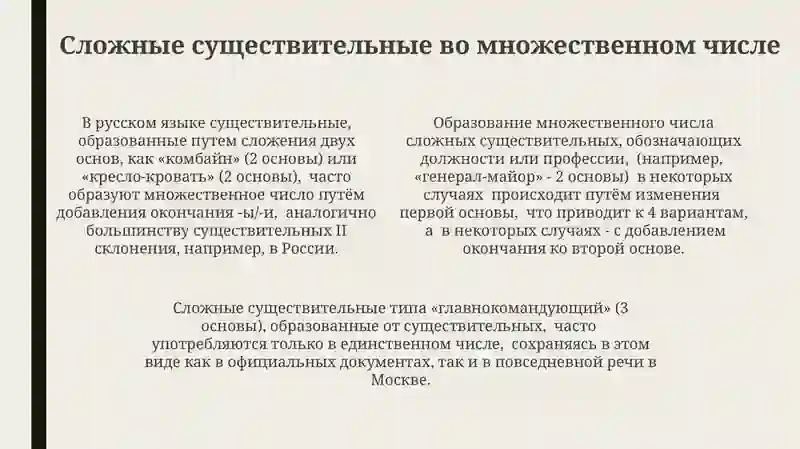 Сложные существительные во множественном числе

В русском языке существительные, образованные путем сложения двух основ, как «комбайн» (2 основы) или «кресло-кровать» (2 основы), часто образуют множественное число путём добавления окончания -ы/-и, аналогично большинству существительных II склонения, например, в России.

Образование множественного числа сложных существительных, обозначающих должности или профессии, (например, «генерал-майор» - 2 основы) в некоторых случаях происходит путём изменения первой основы, что приводит к 4 вариантам, а в некоторых случаях - с добавлением окончания ко второй основе.

Сложные существительные типа «главнокомандующий» (3 основы), образованные от существительных, часто употребляются только в единственном числе, сохраняясь в этом виде как в официальных документах, так и в повседневной речи в Москве.